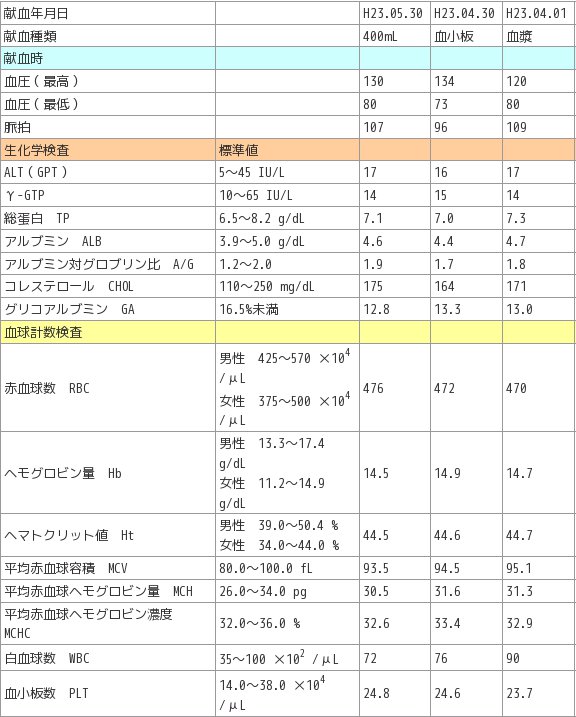 | 献血年月日 | | H23.05.30 | H23.04.30 | H23.04.01 |
|---|---|---|---|---|
| 献血種類 | | 400mL | 血小板 | 血漿 |
| 献血時 | | | | |
| 血圧（最高） | | 130 | 134 | 120 |
| 血圧（最低） | | 80 | 73 | 80 |
| 脈拍 | | 107 | 96 | 109 |
| 生化学検査 | 標準値 | | | |
| ALT（GPT） | 5～45 IU/L | 17 | 16 | 17 |
| γ-GTP | 10～65 IU/L | 14 | 15 | 14 |
| 総蛋白 TP | 6.5～8.2 g/dL | 7.1 | 7.0 | 7.3 |
| アルブミン ALB | 3.9～5.0 g/dL | 4.6 | 4.4 | 4.7 |
| アルブミン対グロブリン比 A/G | 1.2～2.0 | 1.9 | 1.7 | 1.8 |
| コレステロール CHOL | 110～250 mg/dL | 175 | 164 | 171 |
| グリコアルブミン GA | 16.5%未満 | 12.8 | 13.3 | 13.0 |
| 血球計数検査 | | | | |
| 赤血球数 RBC | 男性 425～570 $\times 10^4$ /μL 女性 375～500 $\times 10^4$ /μL | 476 | 472 | 470 |
| ヘモグロビン量 Hb | 男性 13.3～17.4 g/dL 女性 11.2～14.9 g/dL | 14.5 | 14.9 | 14.7 |
| ヘマトクリット値 Ht | 男性 39.0～50.4 % 女性 34.0～44.0 % | 44.5 | 44.6 | 44.7 |
| 平均赤血球容積 MCV | 80.0～100.0 fL | 93.5 | 94.5 | 95.1 |
| 平均赤血球ヘモグロビン量 MCH | 26.0～34.0 pg | 30.5 | 31.6 | 31.3 |
| 平均赤血球ヘモグロビン濃度 MCHC | 32.0～36.0 % | 32.6 | 33.4 | 32.9 |
| 白血球数 WBC | 35～100 $\times 10^2$ /μL | 72 | 76 | 90 |
| 血小板数 PLT | 14.0～38.0 $\times 10^4$ /μL | 24.8 | 24.6 | 23.7 |